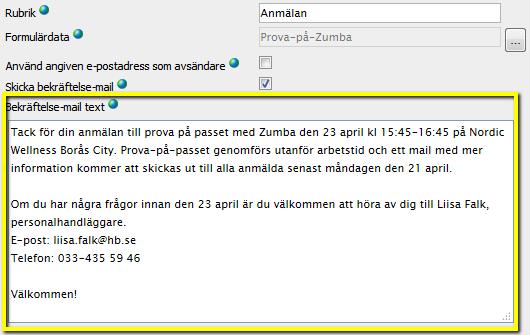 Rubrik
Anmälan

Formulärdata
Prova-på-Zumba
...

Använd angiven e-postadress som avsändare

Skicka bekräftelse-mail

Bekräftelse-mail text

Tack för din anmälan till prova på passet med Zumba den 23 april kl 15:45-16:45 på Nordic Wellness Borås City. Prova-på-passet genomförs utanför arbetstid och ett mail med mer information kommer att skickas ut till alla anmälda senast måndagen den 21 april.

Om du har några frågor innan den 23 april är du välkommen att höra av dig till Liisa Falk, personalhandläggare.
E-post: liisa.falk@hb.se
Telefon: 033-435 59 46

Välkommen!